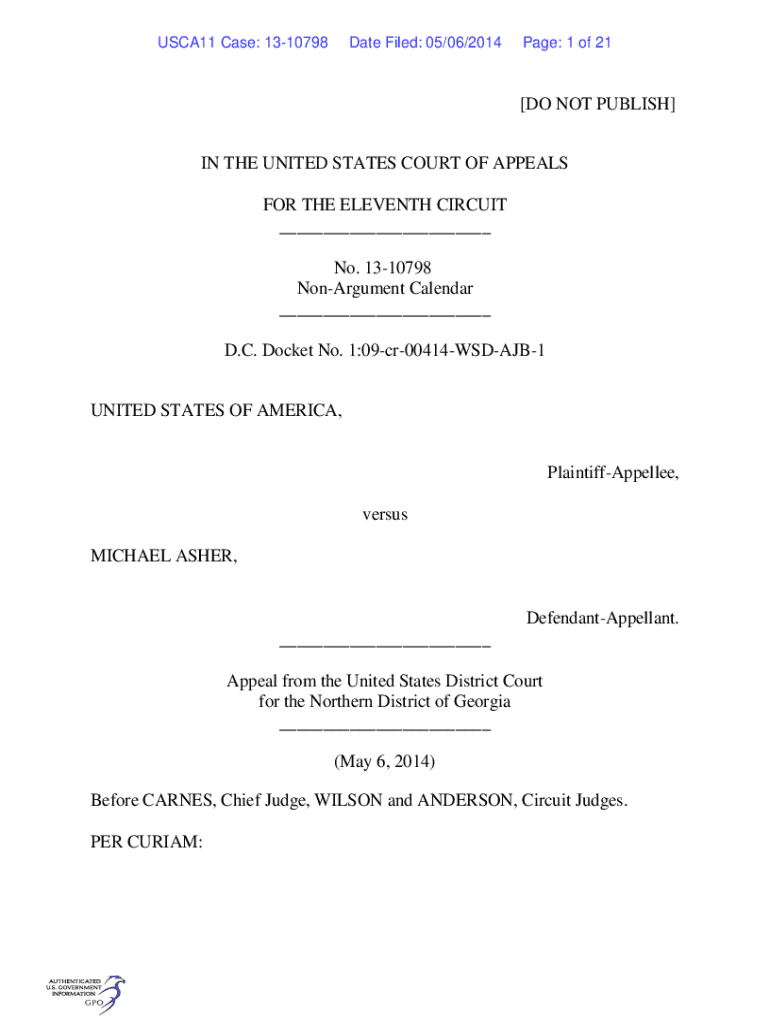 USCA11 Case: 13-10798 Date Filed: 05/06/2014 Page: 1 of 21

[DO NOT PUBLISH]

IN THE UNITED STATES COURT OF APPEALS

FOR THE ELEVENTH CIRCUIT

________________________

No. 13-10798
Non-Argument Calendar

________________________

D.C. Docket No. 1:09-cr-00414-WSD-AJB-1

UNITED STATES OF AMERICA,

Plaintiff-Appellee,

versus

MICHAEL ASHER,

Defendant-Appellant.

________________________

Appeal from the United States District Court
for the Northern District of Georgia

________________________

(May 6, 2014)

Before CARNES, Chief Judge, WILSON and ANDERSON, Circuit Judges.

PER CURIAM:

AUTHENTICATED
U.S. GOVERNMENT
INFORMATION
GPO